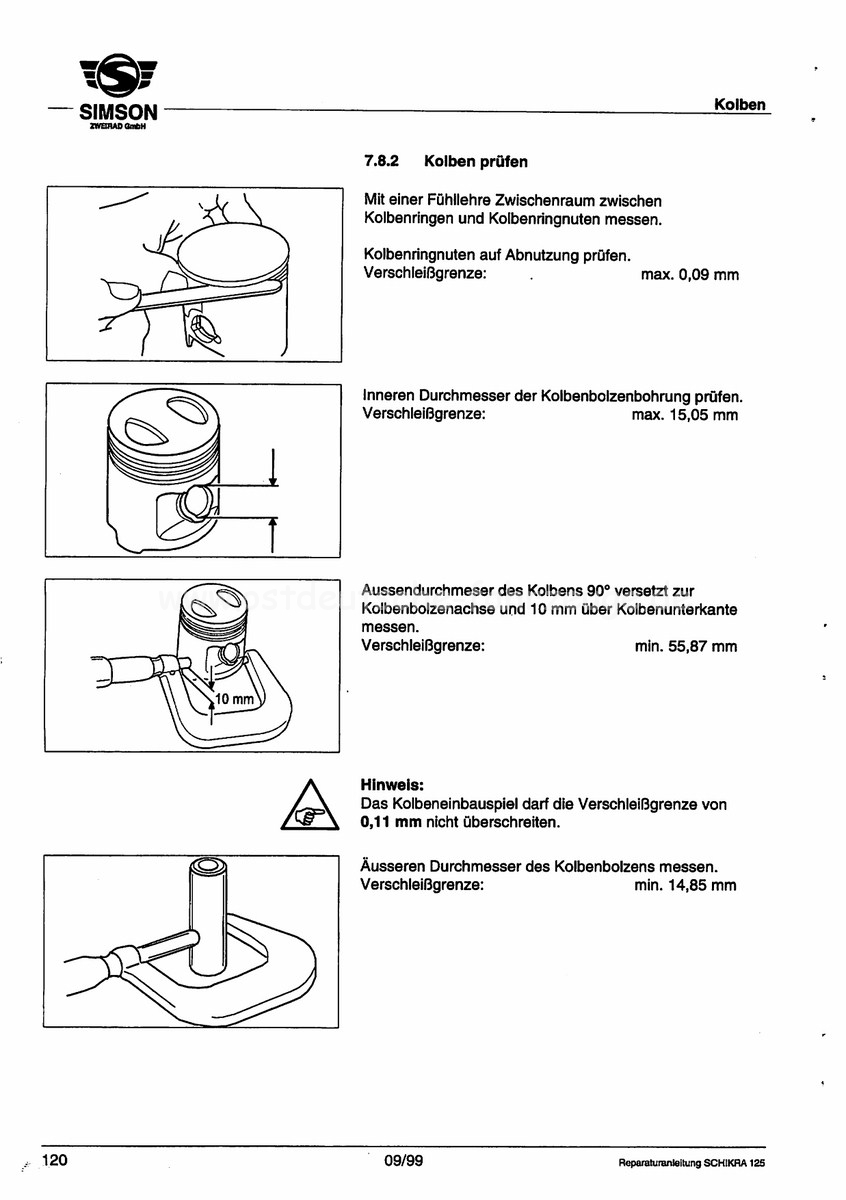 SIMSON
ZWEIRAD GmbH

Kolben

7.8.2 Kolben prüfen

Mit einer Fühllehre Zwischenraum zwischen Kolbenringen und Kolbenringnuten messen.

Kolbenringnuten auf Abnutzung prüfen.
Verschleißgrenze: max. 0,09 mm

Inneren Durchmesser der Kolbenbolzenbohrung prüfen.
Verschleißgrenze: max. 15,05 mm

Aussendurchmeser des Kolbens 90° versetzt zur Kolbenbolzenachse und 10 mm über Kolbenunterkante messen.
Verschleißgrenze: min. 55,87 mm

10 mm

Hinweis:
Das Kolbeneinbauspiel darf die Verschleißgrenze von 0,11 mm nicht überschreiten.

Äusseren Durchmesser des Kolbenbolzens messen.
Verschleißgrenze: min. 14,85 mm

120 09/99 Reparaturanleitung SCHIKRA 125